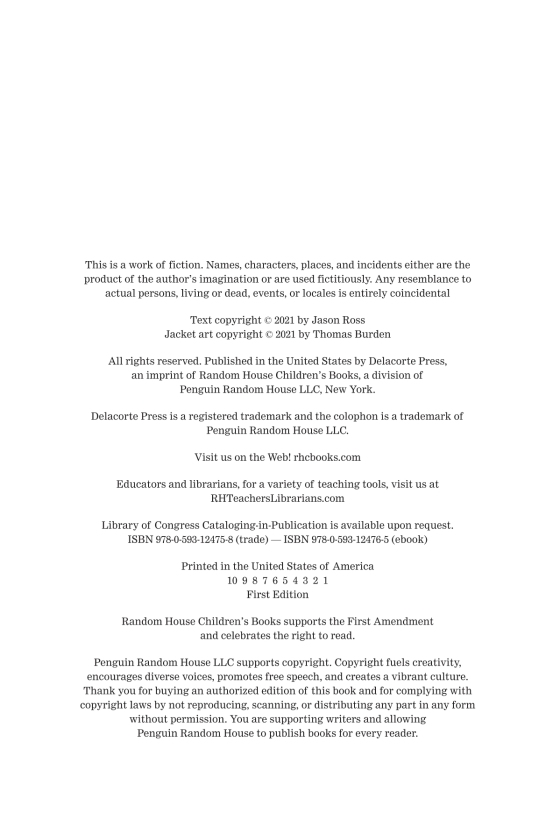 This is a work of fiction. Names, characters, places, and incidents either are the product of the author's imagination or are used fictitiously. Any resemblance to actual persons, living or dead, events, or locales is entirely coincidental

Text copyright © 2021 by Jason Ross
Jacket art copyright © 2021 by Thomas Burden

All rights reserved. Published in the United States by Delacorte Press, an imprint of Random House Children's Books, a division of Penguin Random House LLC, New York.

Delacorte Press is a registered trademark and the colophon is a trademark of Penguin Random House LLC.

Visit us on the Web! rhcbooks.com

Educators and librarians, for a variety of teaching tools, visit us at RHTeachersLibrarians.com

Library of Congress Cataloging-in-Publication is available upon request.
ISBN 978-0-593-12475-8 (trade) — ISBN 978-0-593-12476-5 (ebook)

Printed in the United States of America
10 9 8 7 6 5 4 3 2 1
First Edition

Random House Children's Books supports the First Amendment and celebrates the right to read.

Penguin Random House LLC supports copyright. Copyright fuels creativity, encourages diverse voices, promotes free speech, and creates a vibrant culture. Thank you for buying an authorized edition of this book and for complying with copyright laws by not reproducing, scanning, or distributing any part in any form without permission. You are supporting writers and allowing Penguin Random House to publish books for every reader.